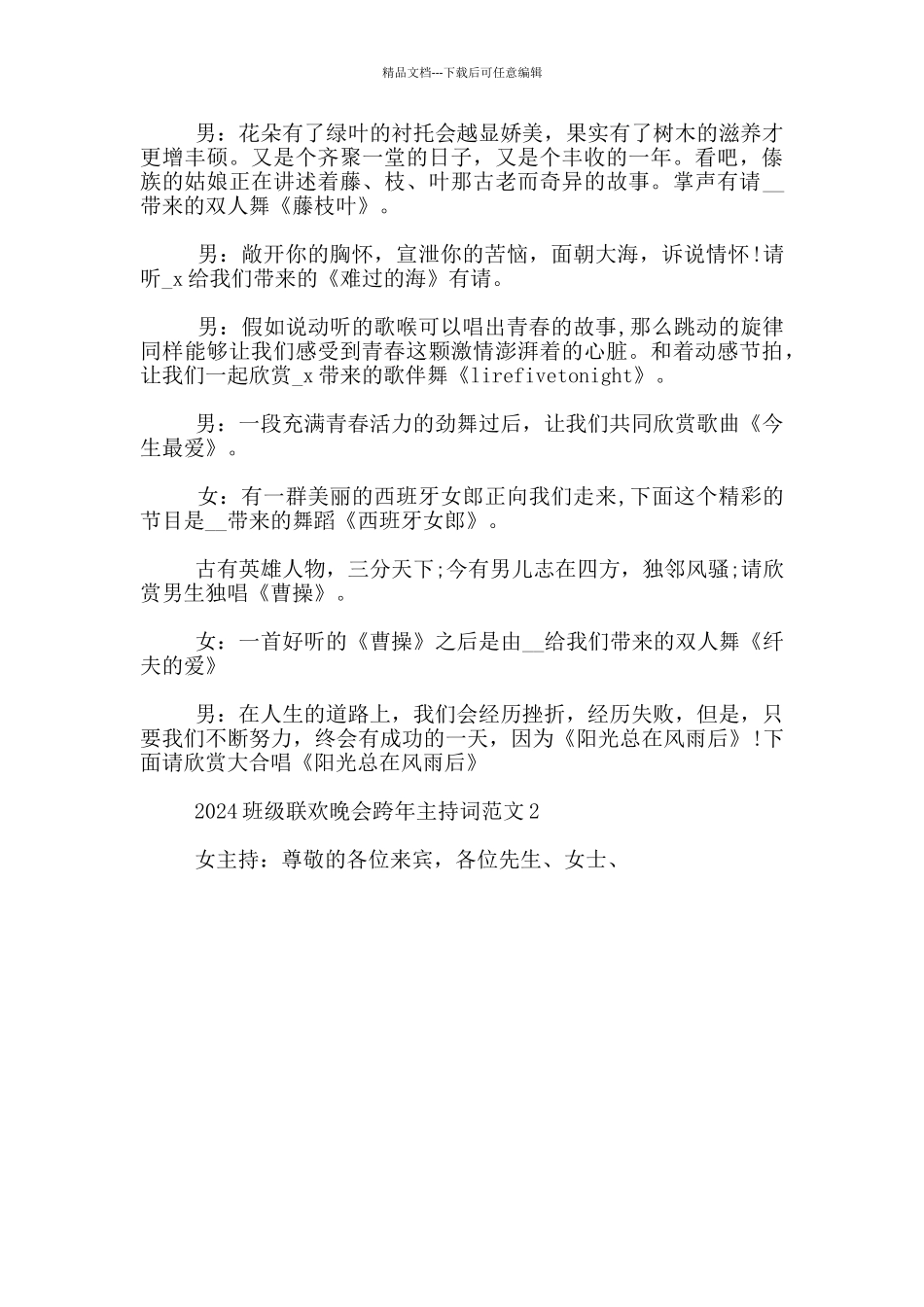 精品文档---下载后可任意编辑

男：花朵有了绿叶的衬托会越显娇美，果实有了树木的滋养才更增丰硕。又是个齐聚一堂的日子，又是个丰收的一年。看吧，傣族的姑娘正在讲述着藤、枝、叶那古老而奇异的故事。掌声有请__带来的双人舞《藤枝叶》。

男：敞开你的胸怀，宣泄你的苦恼，面朝大海，诉说情怀!请听_x给我们带来的《难过的海》有请。

男：假如说动听的歌喉可以唱出青春的故事,那么跳动的旋律同样能够让我们感受到青春这颗激情澎湃着的心脏。和着动感节拍，让我们一起欣赏_x带来的歌伴舞《lirefivetonight》。

男：一段充满青春活力的劲舞过后，让我们共同欣赏歌曲《今生最爱》。

女：有一群美丽的西班牙女郎正向我们走来,下面这个精彩的节目是__带来的舞蹈《西班牙女郎》。

古有英雄人物，三分天下;今有男儿志在四方，独邻风骚;请欣赏男生独唱《曹操》。

女：一首好听的《曹操》之后是由__给我们带来的双人舞《纤夫的爱》

男：在人生的道路上，我们会经历挫折，经历失败，但是，只要我们不断努力，终会有成功的一天，因为《阳光总在风雨后》!下面请欣赏大合唱《阳光总在风雨后》

2024班级联欢晚会跨年主持词范文2

女主持：尊敬的各位来宾，各位先生、女士、